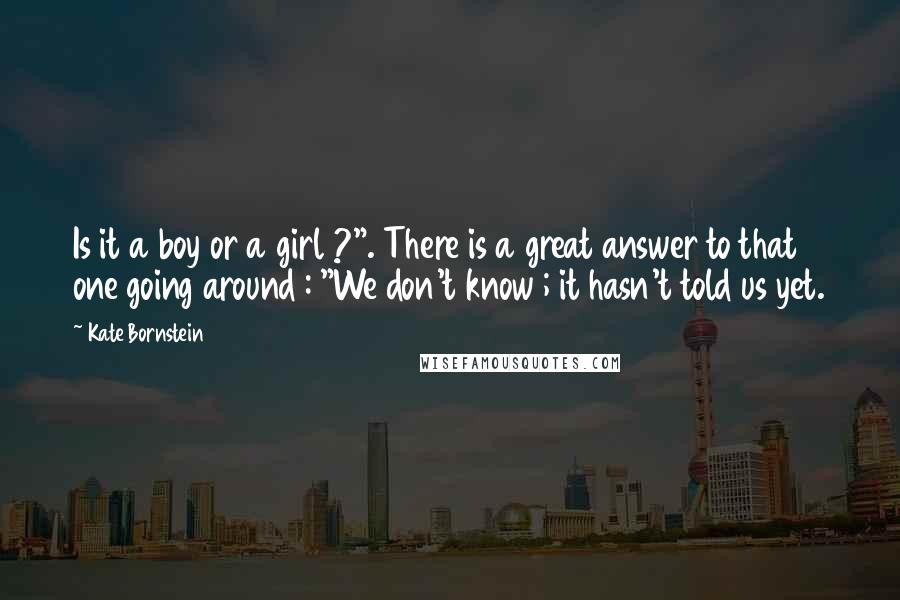 Is it a boy or a girl ?". There is a great answer to that one going around : "We don't know ; it hasn't told us yet.

~ Kate Bornstein

WISEFAMOUSQUOTES.COM